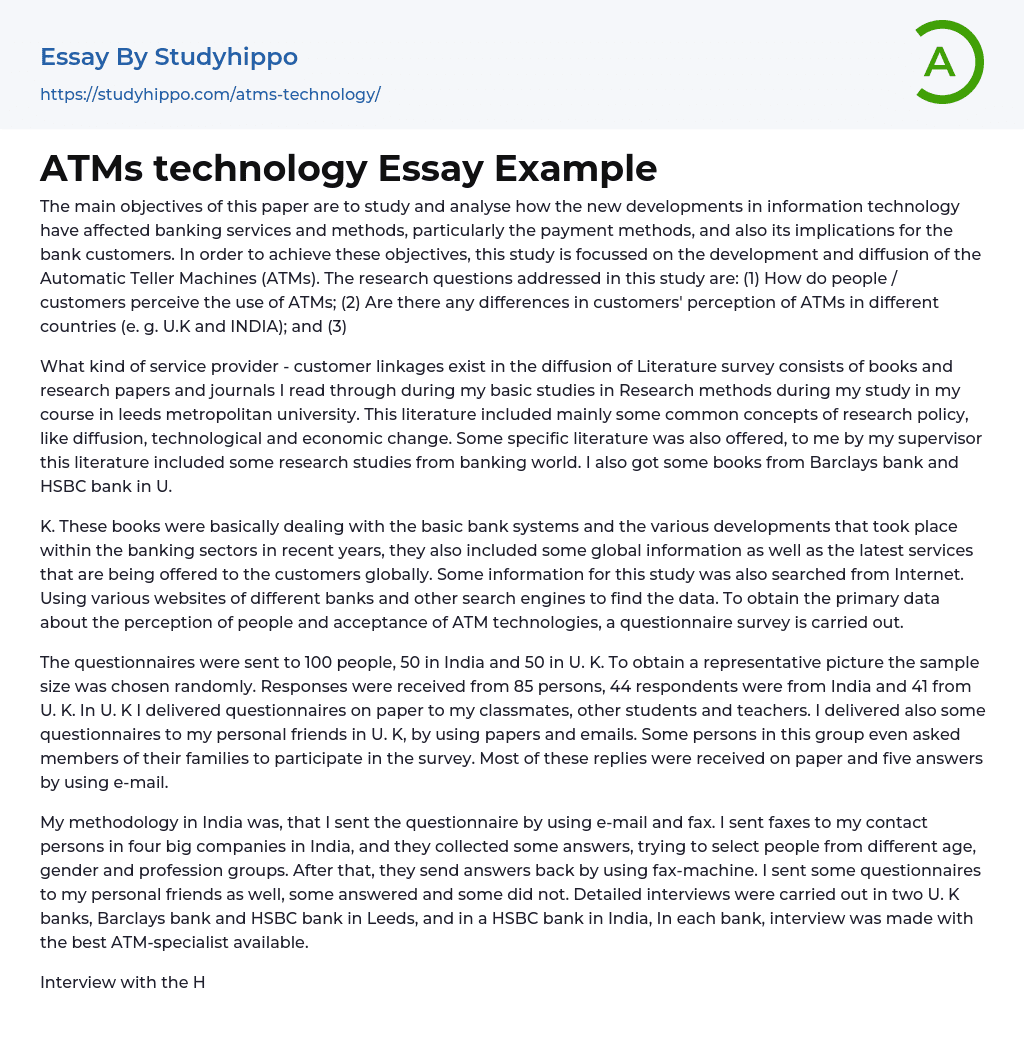 Essay By Studyhippo

https://studyhippo.com/atms-technology/

A

ATMs technology Essay Example

The main objectives of this paper are to study and analyse how the new developments in information technology have affected banking services and methods, particularly the payment methods, and also its implications for the bank customers. In order to achieve these objectives, this study is focussed on the development and diffusion of the Automatic Teller Machines (ATMs). The research questions addressed in this study are: (1) How do people / customers perceive the use of ATMs; (2) Are there any differences in customers' perception of ATMs in different countries (e. g. U.K and INDIA); and (3)

What kind of service provider - customer linkages exist in the diffusion of Literature survey consists of books and research papers and journals I read through during my basic studies in Research methods during my study in my course in leeds metropolitan university. This literature included mainly some common concepts of research policy, like diffusion, technological and economic change. Some specific literature was also offered, to me by my supervisor this literature included some research studies from banking world. I also got some books from Barclays bank and HSBC bank in U.

K. These books were basically dealing with the basic bank systems and the various developments that took place within the banking sectors in recent years, they also included some global information as well as the latest services that are being offered to the customers globally. Some information for this study was also searched from Internet. Using various websites of different banks and other search engines to find the data. To obtain the primary data about the perception of people and acceptance of ATM technologies, a questionnaire survey is carried out.

The questionnaires were sent to 100 people, 50 in India and 50 in U. K. To obtain a representative picture the sample size was chosen randomly. Responses were received from 85 persons, 44 respondents were from India and 41 from U. K. In U. K I delivered questionnaires on paper to my classmates, other students and teachers. I delivered also some questionnaires to my personal friends in U. K, by using papers and emails. Some persons in this group even asked members of their families to participate in the survey. Most of these replies were received on paper and five answers by using e-mail.

My methodology in India was, that I sent the questionnaire by using e-mail and fax. I sent faxes to my contact persons in four big companies in India, and they collected some answers, trying to select people from different age, gender and profession groups. After that, they send answers back by using fax-machine. I sent some questionnaires to my personal friends as well, some answered and some did not. Detailed interviews were carried out in two U. K banks, Barclays bank and HSBC bank in Leeds, and in a HSBC bank in India, In each bank, interview was made with the best ATM-specialist available.

Interview with the H